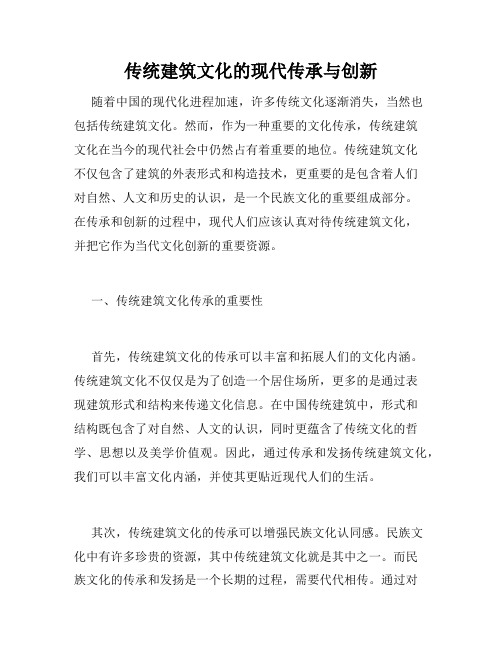 传统建筑文化的现代传承与创新

随着中国的现代化进程加速，许多传统文化逐渐消失，当然也包括传统建筑文化。然而，作为一种重要的文化传承，传统建筑文化在当今的现代社会中仍然占有着重要的地位。传统建筑文化不仅包含了建筑的外表形式和构造技术，更重要的是包含着人们对自然、人文和历史的认识，是一个民族文化的重要组成部分。在传承和创新的过程中，现代人们应该认真对待传统建筑文化，并把它作为当代文化创新的重要资源。

一、传统建筑文化传承的重要性

首先，传统建筑文化的传承可以丰富和拓展人们的文化内涵。传统建筑文化不仅仅是为了创造一个居住场所，更多的是通过表现建筑形式和结构来传递文化信息。在中国传统建筑中，形式和结构既包含了对自然、人文的认识，同时更蕴含了传统文化的哲学、思想以及美学价值观。因此，通过传承和发扬传统建筑文化，我们可以丰富文化内涵，并使其更贴近现代人们的生活。

其次，传统建筑文化的传承可以增强民族文化认同感。民族文化中有许多珍贵的资源，其中传统建筑文化就是其中之一。而民族文化的传承和发扬是一个长期的过程，需要代代相传。通过对